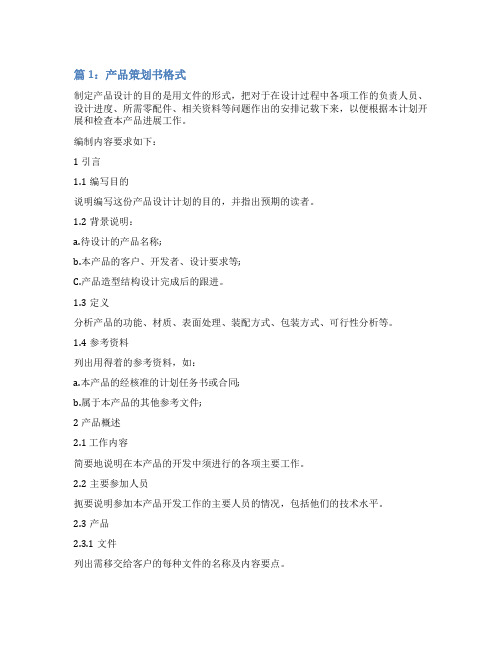 篇 1：产品策划书格式

制定产品设计的目的是用文件的形式，把对于在设计过程中各项工作的负责人员、设计进度、所需零配件、相关资料等问题作出的安排记载下来，以便根据本计划开展和检查本产品进展工作。

编制内容要求如下：

1 引言

1.1 编写目的

说明编写这份产品设计计划的目的，并指出预期的读者。

1.2 背景说明：

a.待设计的产品名称;

b.本产品的客户、开发者、设计要求等;

C.产品造型结构设计完成后的跟进。

1.3 定义

分析产品的功能、材质、表面处理、装配方式、包装方式、可行性分析等。

1.4 参考资料

列出用得着的参考资料，如：

a.本产品的经核准的计划任务书或合同;

b.属于本产品的其他参考文件;

2 产品概述

2.1 工作内容

简要地说明在本产品的开发中须进行的各项主要工作。

2.2 主要参加人员

扼要说明参加本产品开发工作的主要人员的情况，包括他们的技术水平。

2.3 产品

2.3.1 文件

列出需移交给客户的每种文件的名称及内容要点。